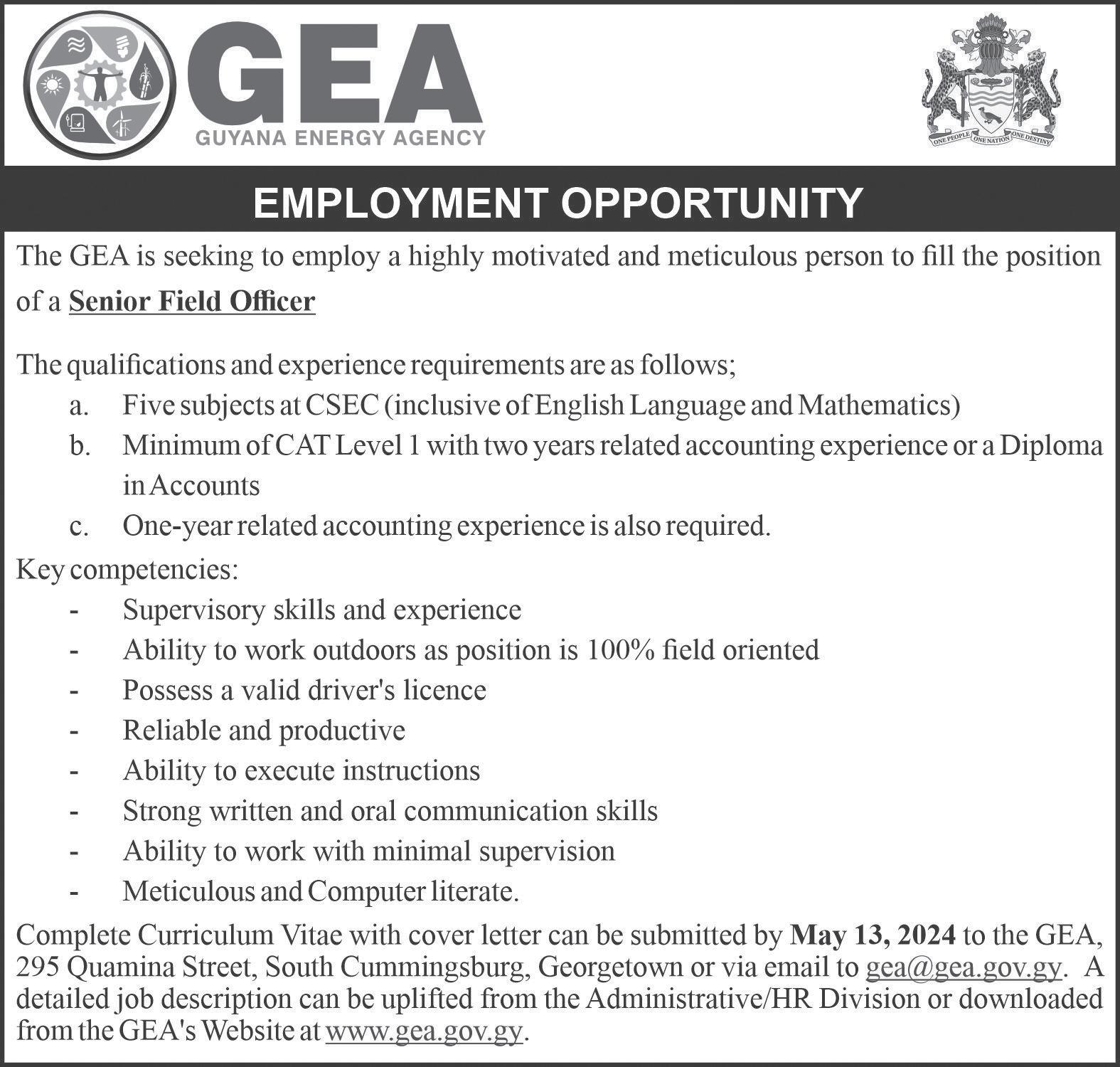 GEA
GUYANA ENERGY AGENCY

ONE PEOPLE ONE NATION ONE DESTINY

EMPLOYMENT OPPORTUNITY

The GEA is seeking to employ a highly motivated and meticulous person to fill the position of a Senior Field Officer

The qualifications and experience requirements are as follows;
a. Five subjects at CSEC (inclusive of English Language and Mathematics)
b. Minimum of CAT Level 1 with two years related accounting experience or a Diploma in Accounts
c. One-year related accounting experience is also required.

Key competencies:
- Supervisory skills and experience
- Ability to work outdoors as position is 100% field oriented
- Possess a valid driver's licence
- Reliable and productive
- Ability to execute instructions
- Strong written and oral communication skills
- Ability to work with minimal supervision
- Meticulous and Computer literate.

Complete Curriculum Vitae with cover letter can be submitted by May 13, 2024 to the GEA, 295 Quamina Street, South Cummingsburg, Georgetown or via email to gea@gea.gov.gy. A detailed job description can be uplifted from the Administrative/HR Division or downloaded from the GEA's Website at www.gea.gov.gy.